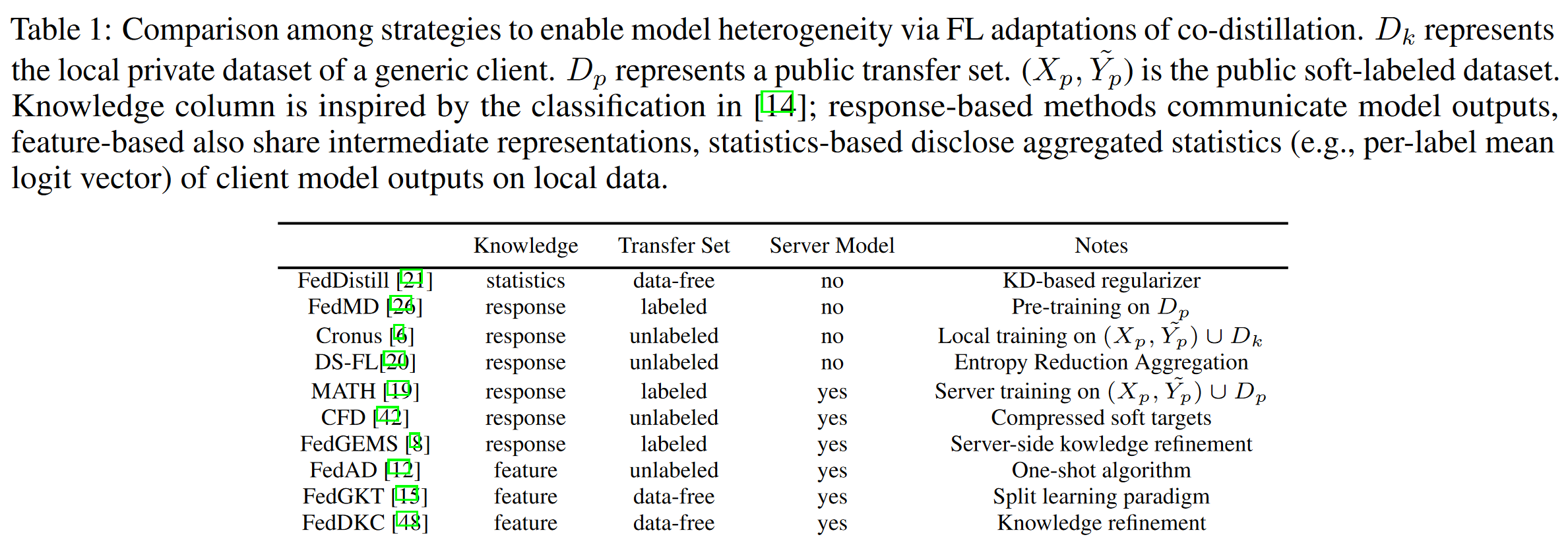 Table 1: Comparison among strategies to enable model heterogeneity via FL adaptations of co-distillation. $D_k$ represents the local private dataset of a generic client. $D_p$ represents a public transfer set. $(X_p, \tilde{Y_p})$ is the public soft-labeled dataset. Knowledge column is inspired by the classification in [14]; response-based methods communicate model outputs, feature-based also share intermediate representations, statistics-based disclose aggregated statistics (e.g., per-label mean logit vector) of client model outputs on local data.

| | Knowledge | Transfer Set | Server Model | Notes |
|---|---|---|---|---|
| FedDistill [21] | statistics | data-free | no | KD-based regularizer |
| FedMD [26] | response | labeled | no | Pre-training on $D_p$ |
| Cronus [6] | response | unlabeled | no | Local training on $(X_p, \tilde{Y_p}) \cup D_k$ |
| DS-FL[20] | response | unlabeled | no | Entropy Reduction Aggregation |
| MATH [19] | response | labeled | yes | Server training on $(X_p, \tilde{Y_p}) \cup D_p$ |
| CFD [42] | response | unlabeled | yes | Compressed soft targets |
| FedGEMS [8] | response | labeled | yes | Server-side kowledge refinement |
| FedAD [12] | feature | unlabeled | yes | One-shot algorithm |
| FedGKT [15] | feature | data-free | yes | Split learning paradigm |
| FedDKC [48] | feature | data-free | yes | Knowledge refinement |